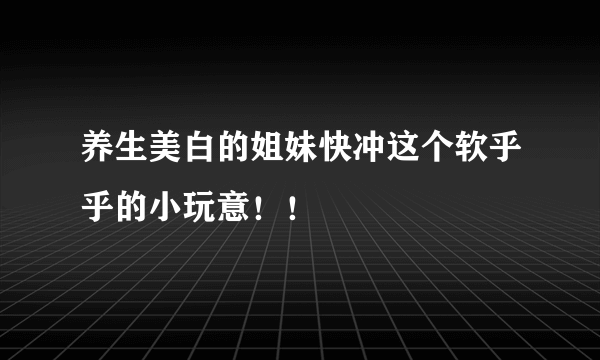 养生美白的姐妹快冲这个软乎乎的小玩意！！